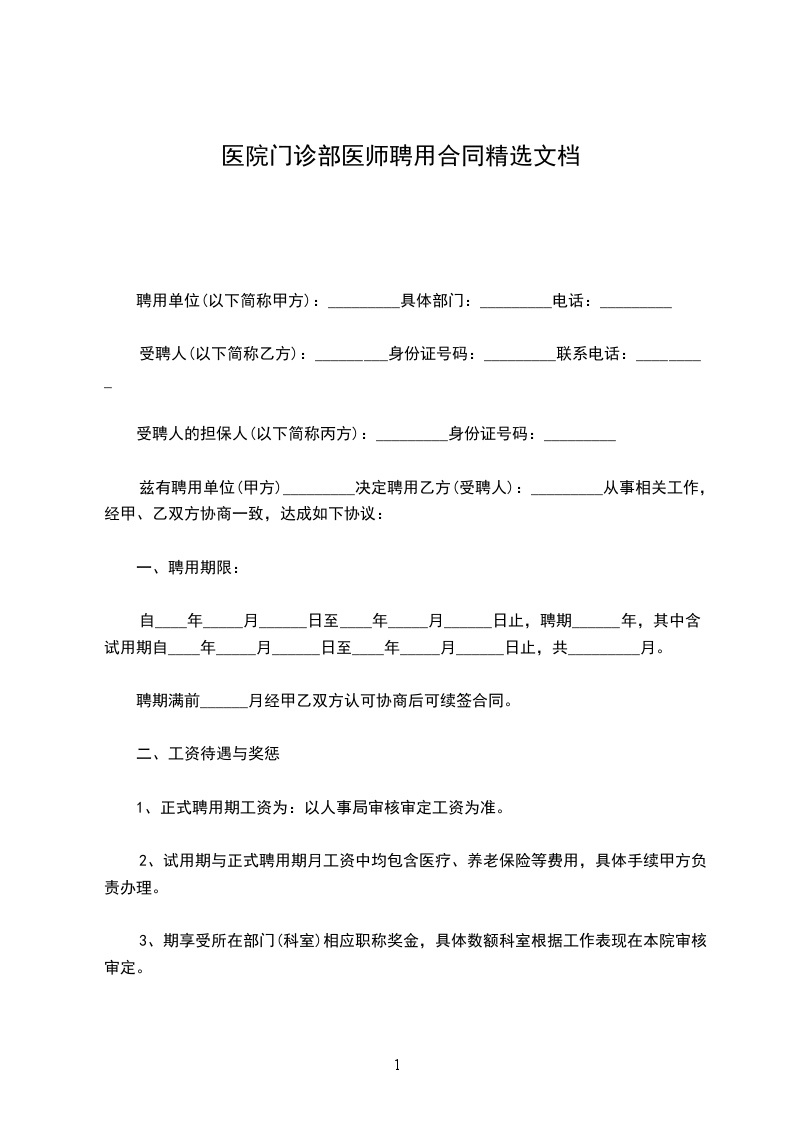 医院门诊部医师聘用合同精选文档

聘用单位(以下简称甲方)：_________具体部门：_________电话：_________

受聘人(以下简称乙方)：_________身份证号码：_________联系电话：_________

受聘人的担保人(以下简称丙方)：_________身份证号码：_________

兹有聘用单位(甲方)_________决定聘用乙方(受聘人)：_________从事相关工作，经甲、乙双方协商一致，达成如下协议：

一、聘用期限：

自____年_____月______日至____年_____月______日止，聘期______年，其中含试用期自____年_____月______日至____年_____月______日止，共_________月。

聘期满前______月经甲乙双方认可协商后可续签合同。

二、工资待遇与奖惩

1、正式聘用期工资为：以人事局审核审定工资为准。

2、试用期与正式聘用期月工资中均包含医疗、养老保险等费用，具体手续甲方负责办理。

3、期享受所在部门(科室)相应职称奖金，具体数额科室根据工作表现在本院审核审定。

1